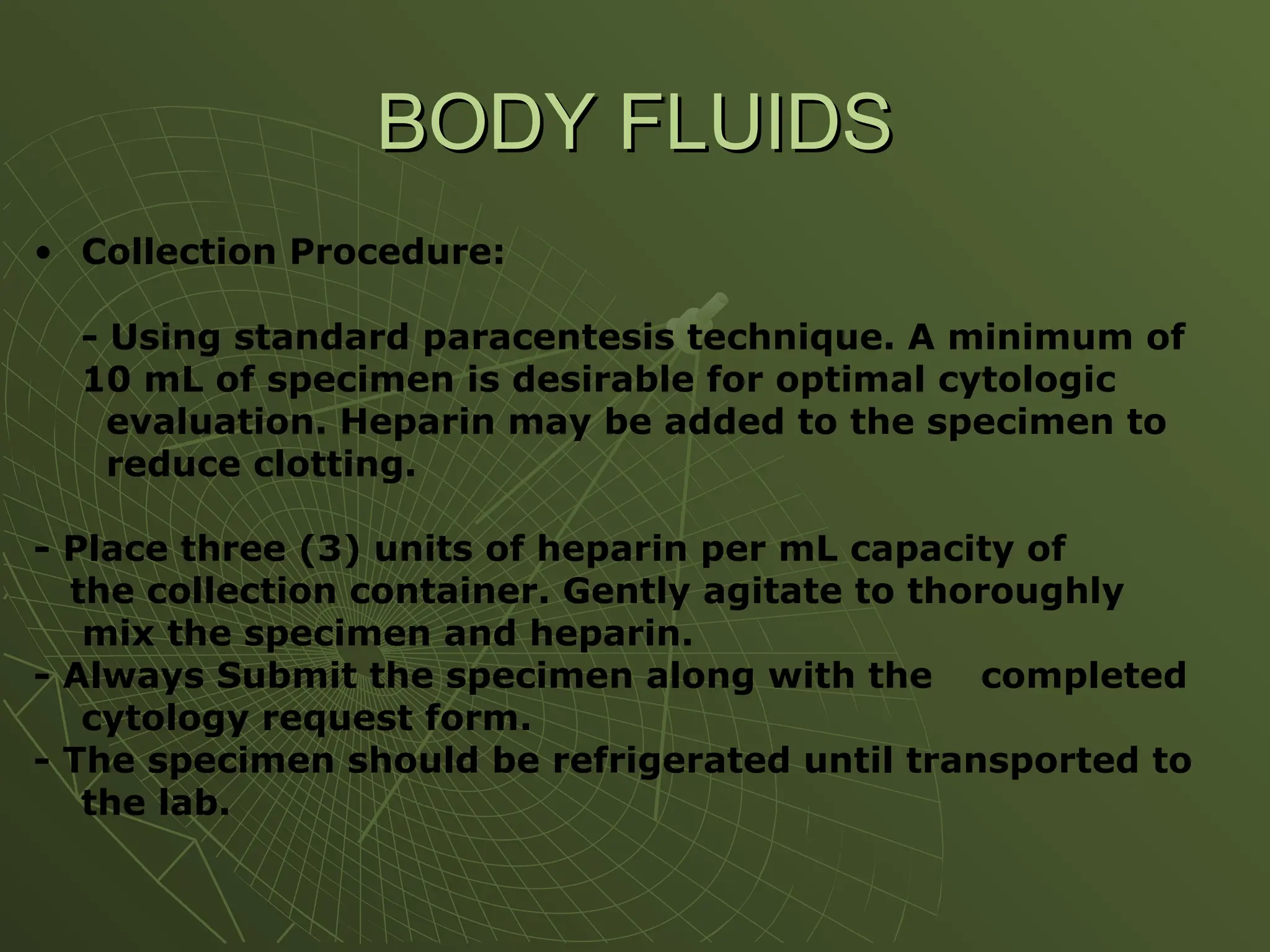 BODY FLUIDS

• Collection Procedure:

- Using standard paracentesis technique. A minimum of 10 mL of specimen is desirable for optimal cytologic evaluation. Heparin may be added to the specimen to reduce clotting.

- Place three (3) units of heparin per mL capacity of the collection container. Gently agitate to thoroughly mix the specimen and heparin.
- Always Submit the specimen along with the completed cytology request form.
- The specimen should be refrigerated until transported to the lab.